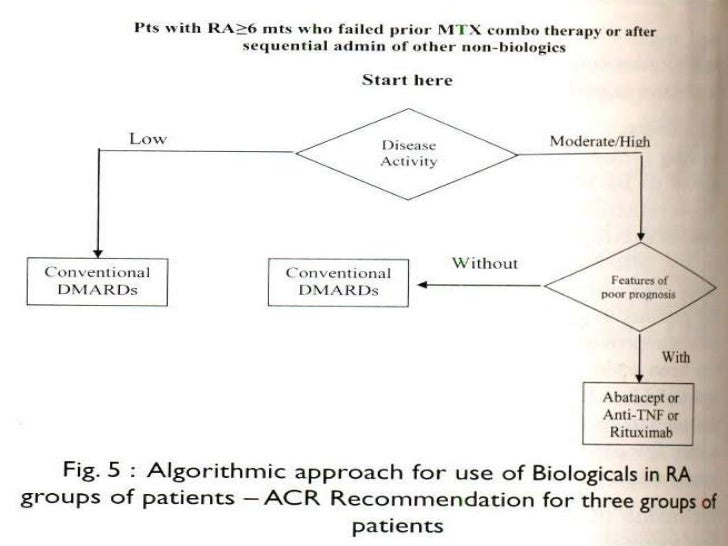 Pts with RA≥6 mts who failed prior MTX combo therapy or after sequential admin of other non-biologics

Start here

Low

Disease Activity

Moderate/High

Conventional DMARDs

Conventional DMARDs

Without

Features of poor prognosis

With

Abatacept or Anti-TNF or Rituximab

Fig. 5 : Algorithmic approach for use of Biologicals in RA groups of patients – ACR Recommendation for three groups of patients